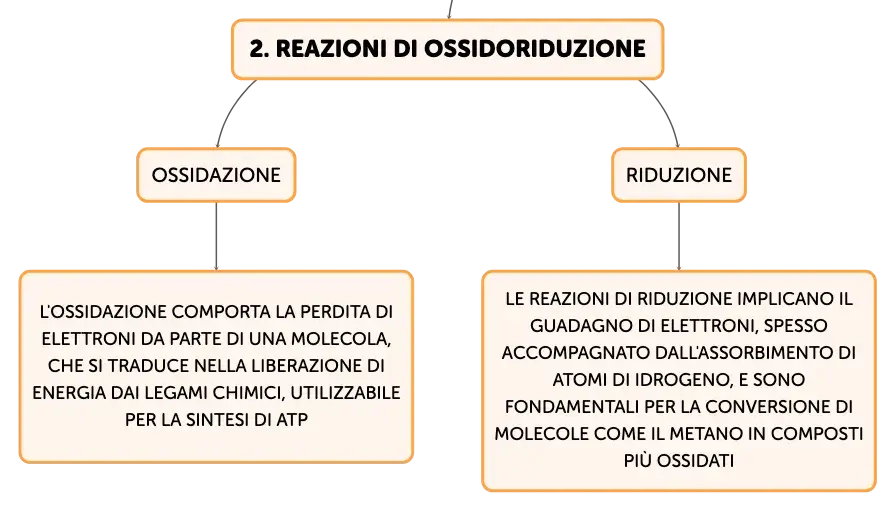 2. REAZIONI DI OSSIDORIDUZIONE

OSSIDAZIONE

L'OSSIDAZIONE COMPORTA LA PERDITA DI ELETTRONI DA PARTE DI UNA MOLECOLA, CHE SI TRADUCE NELLA LIBERAZIONE DI ENERGIA DAI LEGAMI CHIMICI, UTILIZZABILE PER LA SINTESI DI ATP

RIDUZIONE

LE REAZIONI DI RIDUZIONE IMPLICANO IL GUADAGNO DI ELETTRONI, SPESSO ACCOMPAGNATO DALL'ASSORBIMENTO DI ATOMI DI IDROGENO, E SONO FONDAMENTALI PER LA CONVERSIONE DI MOLECOLE COME IL METANO IN COMPOSTI PIÙ OSSIDATI